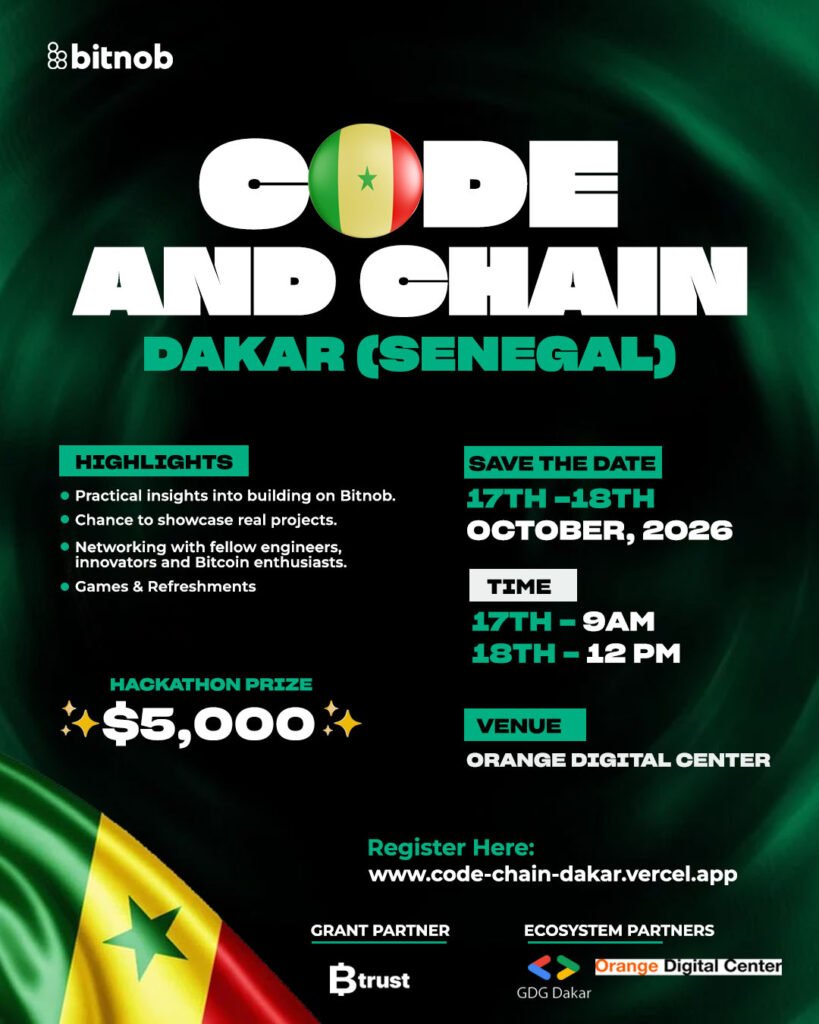 bitnob

CODE AND CHAIN

DAKAR (SENEGAL)

HIGHLIGHTS

• Practical insights into building on Bitnob.
• Chance to showcase real projects.
• Networking with fellow engineers, innovators and Bitcoin enthusiasts.
• Games & Refreshments

HACKATHON PRIZE

$5,000

SAVE THE DATE

17TH -18TH
OCTOBER, 2026

TIME

17TH - 9AM
18TH - 12 PM

VENUE

ORANGE DIGITAL CENTER

Register Here:
www.code-chain-dakar.vercel.app

GRANT PARTNER

Btrust

ECOSYSTEM PARTNERS

GDG Dakar

Orange Digital Center